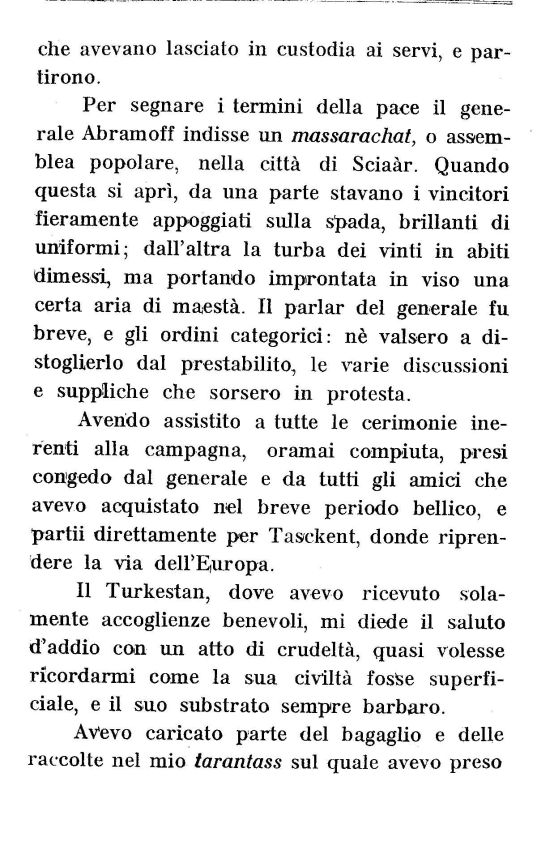 che avevano lasciato in custodia ai servi, e partirono.

Per segnare i termini della pace il generale Abramoff indisse un massarachat, o assemblea popolare, nella città di Sciaàr. Quando questa si aprì, da una parte stavano i vincitori fieramente appoggiati sulla spada, brillanti di uniformi; dall'altra la turba dei vinti in abiti dimessi, ma portando improntata in viso una certa aria di maestà. Il parlar del generale fu breve, e gli ordini categorici: nè valsero a distoglierlo dal prestabilito, le varie discussioni e suppliche che sorsero in protesta.

Avendo assistito a tutte le cerimonie inerenti alla campagna, oramai compiuta, presi congedo dal generale e da tutti gli amici che avevo acquistato nel breve periodo bellico, e partii direttamente per Tasckent, donde riprendere la via dell'Europa.

Il Turkestan, dove avevo ricevuto solamente accoglienze benevoli, mi diede il saluto d'addio con un atto di crudeltà, quasi volesse ricordarmi come la sua civiltà fosse superficiale, e il suo substrato sempre barbaro.

Avevo caricato parte del bagaglio e delle raccolte nel mio tarantass sul quale avevo preso